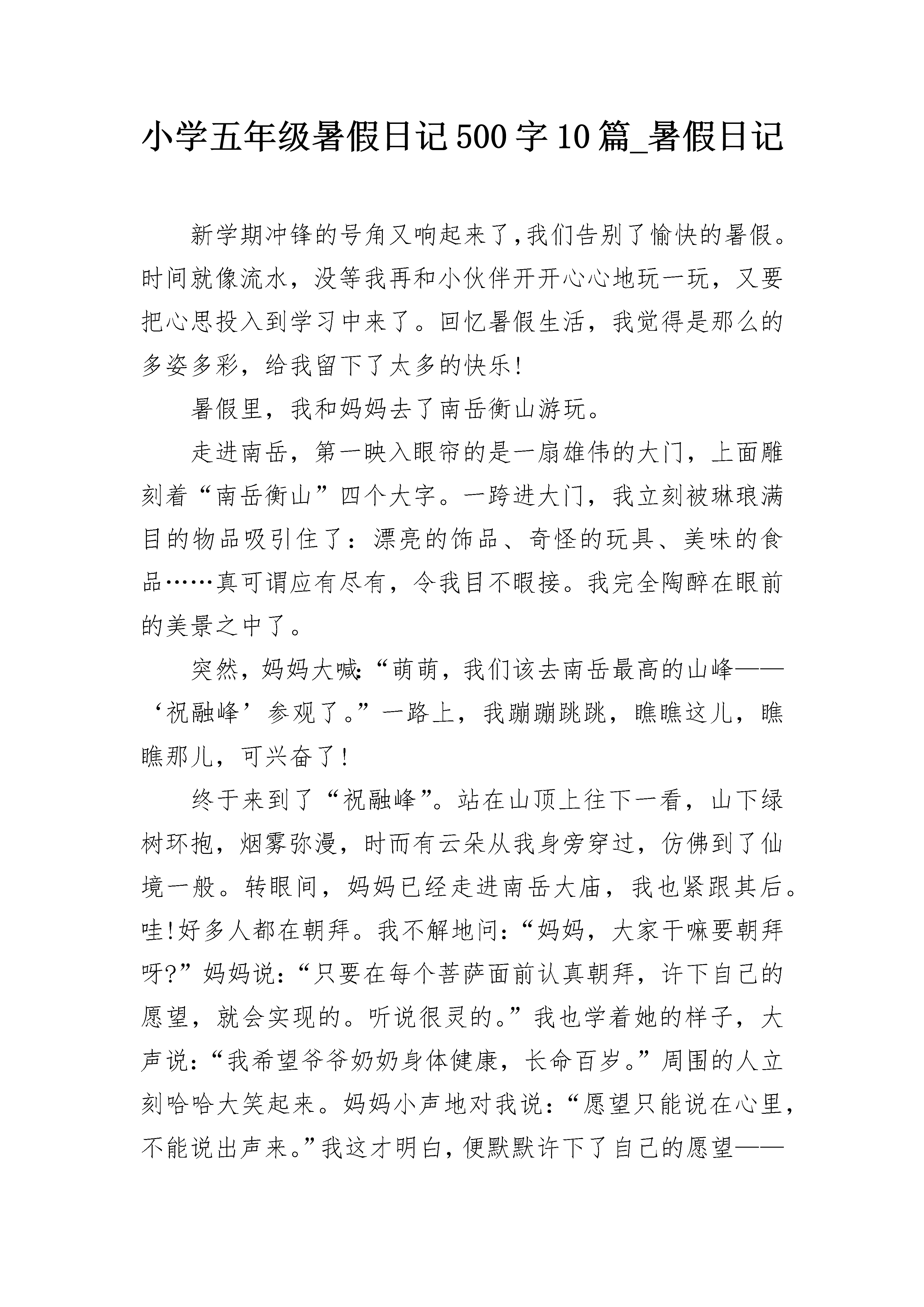 小学五年级暑假日记500字10篇_暑假日记

新学期冲锋的号角又响起来了,我们告别了愉快的暑假。时间就像流水，没等我再和小伙伴开开心心地玩一玩，又要把心思投入到学习中来了。回忆暑假生活，我觉得是那么的多姿多彩，给我留下了太多的快乐!

暑假里，我和妈妈去了南岳衡山游玩。

走进南岳，第一映入眼帘的是一扇雄伟的大门，上面雕刻着“南岳衡山”四个大字。一跨进大门，我立刻被琳琅满目的物品吸引住了：漂亮的饰品、奇怪的玩具、美味的食品……真可谓应有尽有，令我目不暇接。我完全陶醉在眼前的美景之中了。

突然，妈妈大喊:“萌萌，我们该去南岳最高的山峰——‘祝融峰’参观了。”一路上，我蹦蹦跳跳，瞧瞧这儿，瞧瞧那儿，可兴奋了!

终于来到了“祝融峰”。站在山顶上往下一看，山下绿树环抱，烟雾弥漫，时而有云朵从我身旁穿过，仿佛到了仙境一般。转眼间，妈妈已经走进南岳大庙，我也紧跟其后。哇!好多人都在朝拜。我不解地问:“妈妈，大家干嘛要朝拜呀?”妈妈说:“只要在每个菩萨面前认真朝拜，许下自己的愿望，就会实现的。听说很灵的。”我也学着她的样子，大声说:“我希望爷爷奶奶身体健康，长命百岁。”周围的人立刻哈哈大笑起来。妈妈小声地对我说:“愿望只能说在心里，不能说出声来。”我这才明白，便默默许下了自己的愿望——